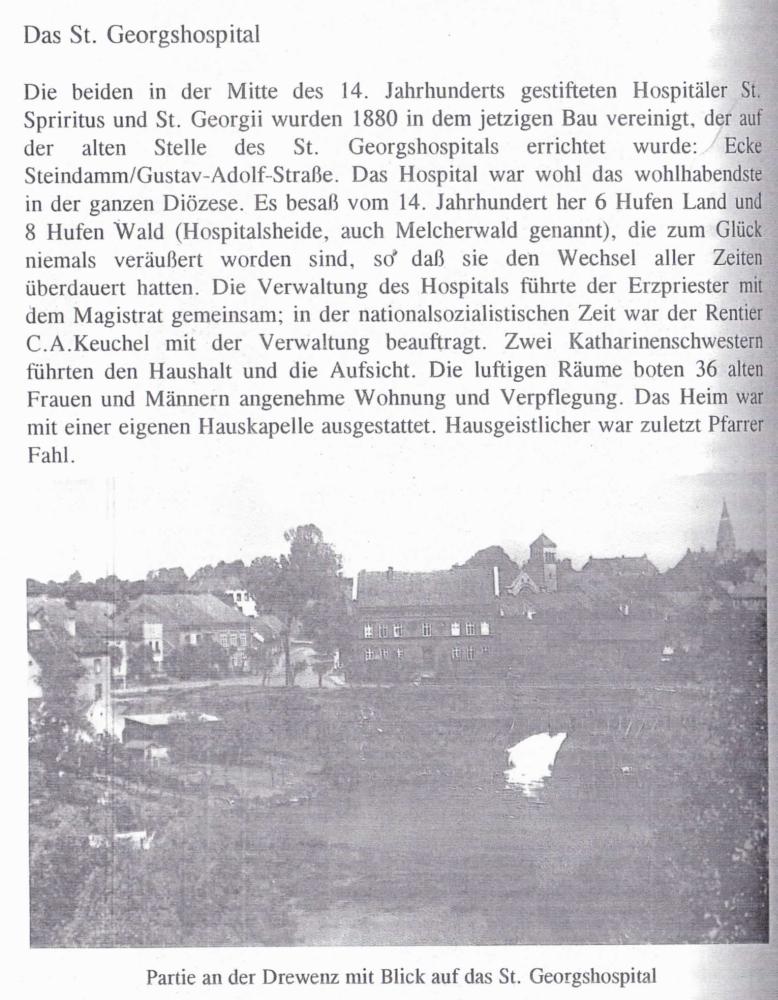 Das St. Georgshospital

Die beiden in der Mitte des 14. Jahrhunderts gestifteten Hospitäler St. Spriritus und St. Georgii wurden 1880 in dem jetzigen Bau vereinigt, der auf der alten Stelle des St. Georgshospitals errichtet wurde: Ecke Steindamm/Gustav-Adolf-Straße. Das Hospital war wohl das wohlhabendste in der ganzen Diözese. Es besaß vom 14. Jahrhundert her 6 Hufen Land und 8 Hufen Wald (Hospitalsheide, auch Melcherwald genannt), die zum Glück niemals veräußert worden sind, so daß sie den Wechsel aller Zeiten überdauert hatten. Die Verwaltung des Hospitals führte der Erzpriester mit dem Magistrat gemeinsam; in der nationalsozialistischen Zeit war der Rentier C.A.Keuchel mit der Verwaltung beauftragt. Zwei Katharinenschwestern führten den Haushalt und die Aufsicht. Die luftigen Räume boten 36 alten Frauen und Männern angenehme Wohnung und Verpflegung. Das Heim war mit einer eigenen Hauskapelle ausgestattet. Hausgeistlicher war zuletzt Pfarrer Fahl.

Partie an der Drewenz mit Blick auf das St. Georgshospital